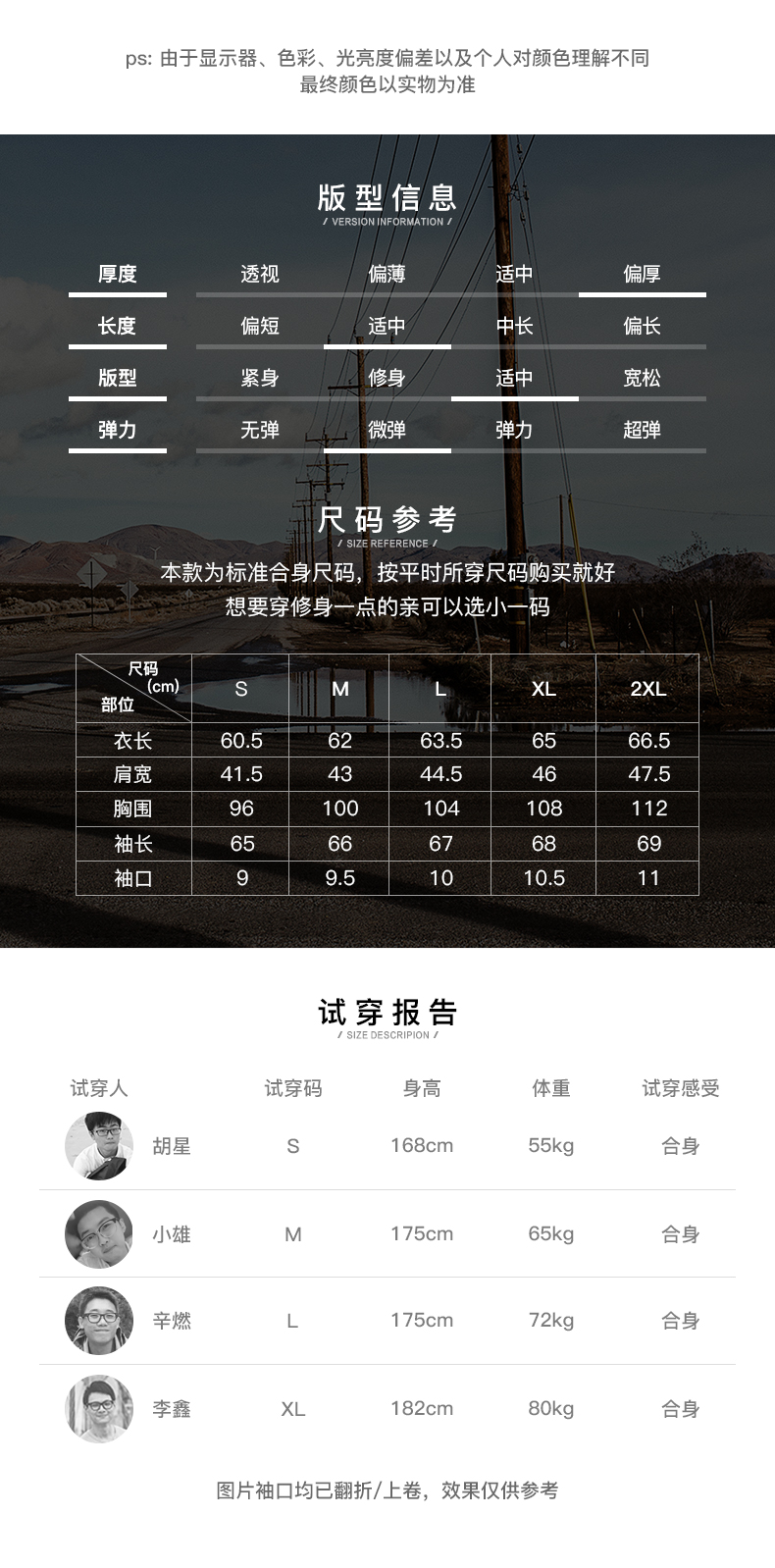 ps: 由于显示器、色彩、光亮度偏差以及个人对颜色理解不同
最终颜色以实物为准

版型信息
/ VERSION INFORMATION /

厚度 透视 偏薄 适中 偏厚
长度 偏短 适中 中长 偏长
版型 紧身 修身 适中 宽松
弹力 无弹 微弹 弹力 超弹

尺码参考
/ SIZE REFERENCE /

本款为标准合身尺码，按平时所穿尺码购买就好
想要穿修身一点的亲可以选小一码

| 尺码(cm) 部位 | S | M | L | XL | 2XL |
|---|---|---|---|---|---|
| 衣长 | 60.5 | 62 | 63.5 | 65 | 66.5 |
| 肩宽 | 41.5 | 43 | 44.5 | 46 | 47.5 |
| 胸围 | 96 | 100 | 104 | 108 | 112 |
| 袖长 | 65 | 66 | 67 | 68 | 69 |
| 袖口 | 9 | 9.5 | 10 | 10.5 | 11 |

试穿报告
/ SIZE DESCRIPION /

| 试穿人 | 试穿码 | 身高 | 体重 | 试穿感受 |
|---|---|---|---|---|
| 胡星 | S | 168cm | 55kg | 合身 |
| 小雄 | M | 175cm | 65kg | 合身 |
| 辛燃 | L | 175cm | 72kg | 合身 |
| 李鑫 | XL | 182cm | 80kg | 合身 |

图片袖口均已翻折/上卷，效果仅供参考